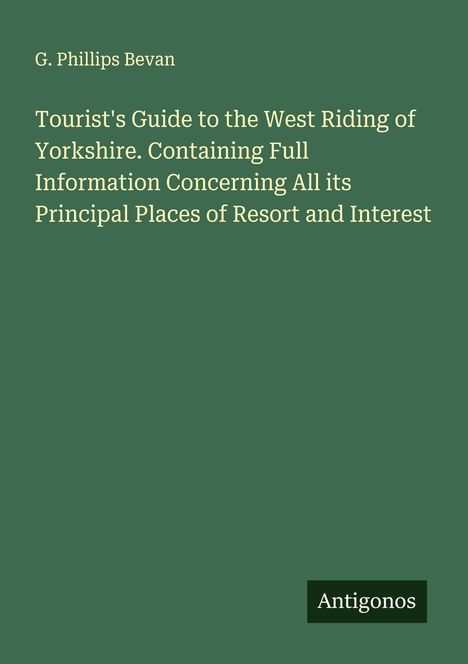 G. Phillips Bevan

Tourist's Guide to the West Riding of Yorkshire. Containing Full Information Concerning All its Principal Places of Resort and Interest

Antigonos